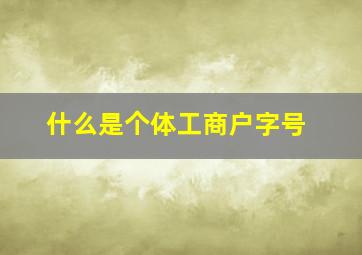 什么是个体工商户字号